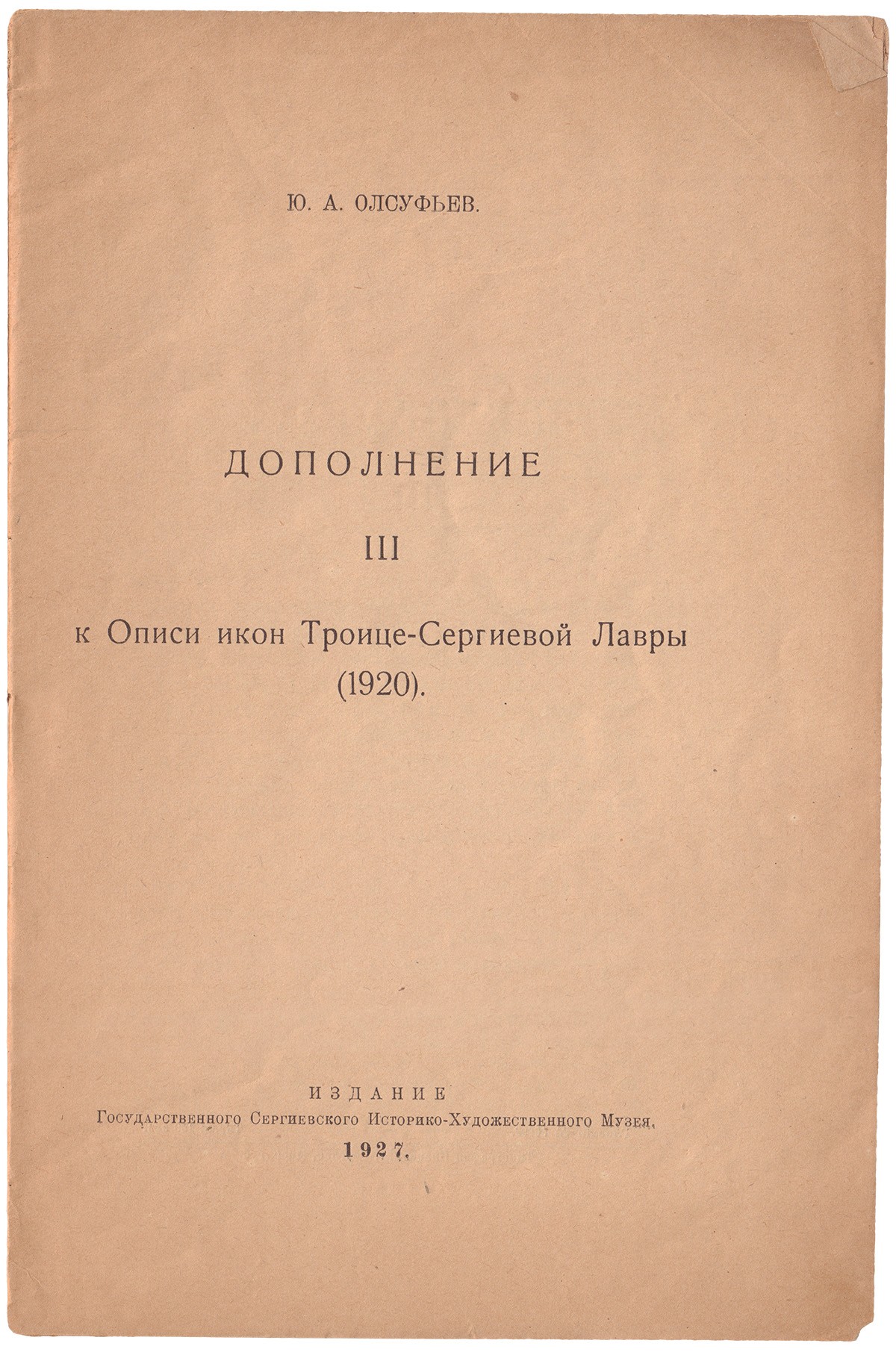 Ю. А. ОЛСУФЬЕВ.

ДОПОЛНЕНИЕ

III

к Описи икон Троице-Сергиевой Лавры (1920).

ИЗДАНИЕ
Государственного Сергиевского Историко-Художественного Музея.
1927.